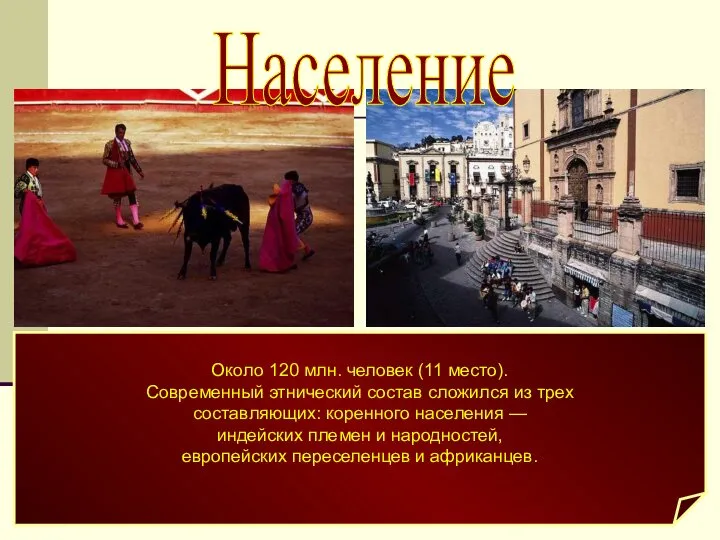 Население

Около 120 млн. человек (11 место).
Современный этнический состав сложился из трех составляющих: коренного населения — индейских племен и народностей, европейских переселенцев и африканцев.